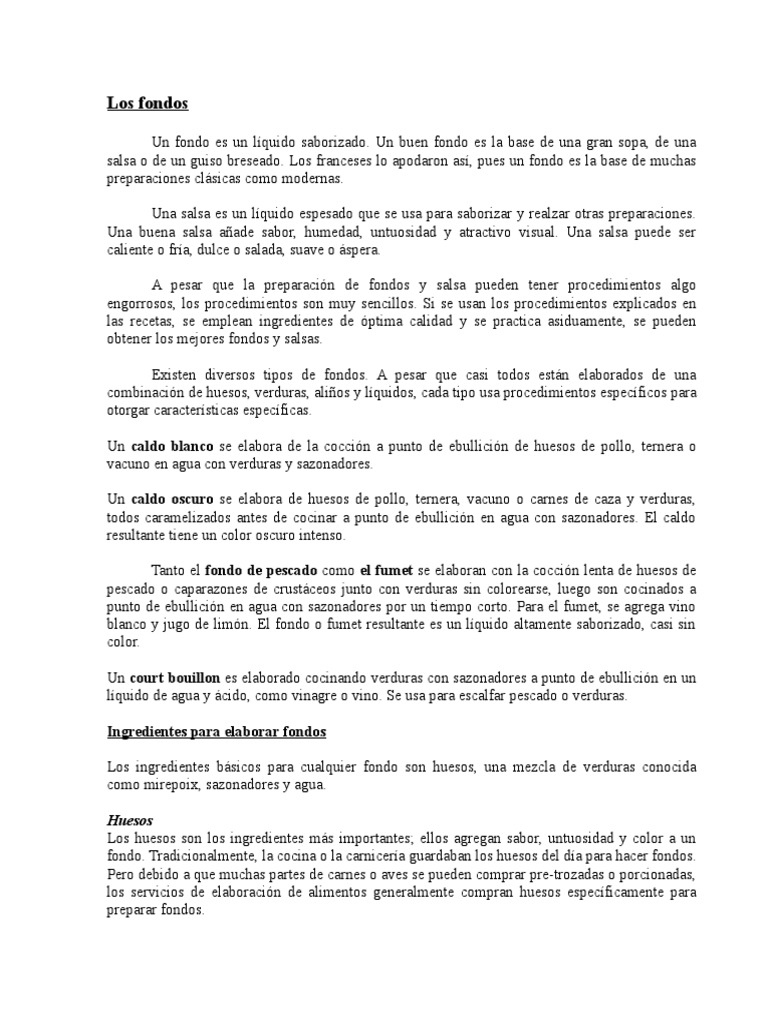 Los fondos

Un fondo es un líquido saborizado. Un buen fondo es la base de una gran sopa, de una salsa o de un guiso breseado. Los franceses lo apodaron así, pues un fondo es la base de muchas preparaciones clásicas como modernas.

Una salsa es un líquido espesado que se usa para saborizar y realzar otras preparaciones. Una buena salsa añade sabor, humedad, untuosidad y atractivo visual. Una salsa puede ser caliente o fría, dulce o salada, suave o áspera.

A pesar que la preparación de fondos y salsa pueden tener procedimientos algo engorrosos, los procedimientos son muy sencillos. Si se usan los procedimientos explicados en las recetas, se emplean ingredientes de óptima calidad y se practica asiduamente, se pueden obtener los mejores fondos y salsas.

Existen diversos tipos de fondos. A pesar que casi todos están elaborados de una combinación de huesos, verduras, aliños y líquidos, cada tipo usa procedimientos específicos para otorgar características específicas.

Un caldo blanco se elabora de la cocción a punto de ebullición de huesos de pollo, ternera o vacuno en agua con verduras y sazonadores.

Un caldo oscuro se elabora de huesos de pollo, ternera, vacuno o carnes de caza y verduras, todos caramelizados antes de cocinar a punto de ebullición en agua con sazonadores. El caldo resultante tiene un color oscuro intenso.

Tanto el fondo de pescado como el fumet se elaboran con la cocción lenta de huesos de pescado o caparazones de crustáceos junto con verduras sin colorearse, luego son cocinados a punto de ebullición en agua con sazonadores por un tiempo corto. Para el fumet, se agrega vino blanco y jugo de limón. El fondo o fumet resultante es un líquido altamente saborizado, casi sin color.

Un court bouillon es elaborado cocinando verduras con sazonadores a punto de ebullición en un líquido de agua y ácido, como vinagre o vino. Se usa para escalfar pescado o verduras.

Ingredientes para elaborar fondos

Los ingredientes básicos para cualquier fondo son huesos, una mezcla de verduras conocida como mirepoix, sazonadores y agua.

Huesos
Los huesos son los ingredientes más importantes; ellos agregan sabor, untuosidad y color a un fondo. Tradicionalmente, la cocina o la carnicería guardaban los huesos del día para hacer fondos. Pero debido a que muchas partes de carnes o aves se pueden comprar pre-trozadas o porcionadas, los servicios de elaboración de alimentos generalmente compran huesos específicamente para preparar fondos.